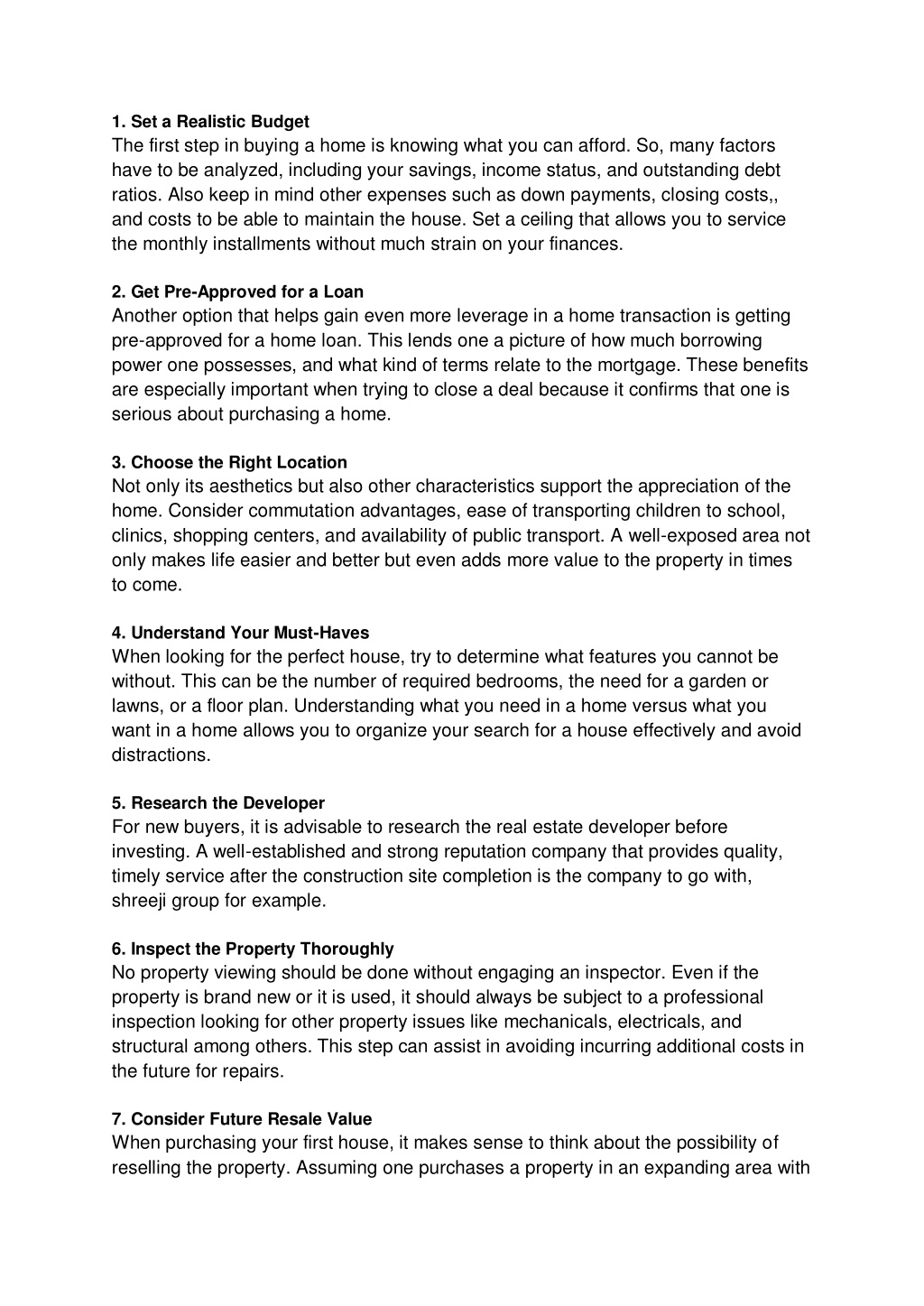 1. Set a Realistic Budget
The first step in buying a home is knowing what you can afford. So, many factors have to be analyzed, including your savings, income status, and outstanding debt ratios. Also keep in mind other expenses such as down payments, closing costs,, and costs to be able to maintain the house. Set a ceiling that allows you to service the monthly installments without much strain on your finances.

2. Get Pre-Approved for a Loan
Another option that helps gain even more leverage in a home transaction is getting pre-approved for a home loan. This lends one a picture of how much borrowing power one possesses, and what kind of terms relate to the mortgage. These benefits are especially important when trying to close a deal because it confirms that one is serious about purchasing a home.

3. Choose the Right Location
Not only its aesthetics but also other characteristics support the appreciation of the home. Consider commutation advantages, ease of transporting children to school, clinics, shopping centers, and availability of public transport. A well-exposed area not only makes life easier and better but even adds more value to the property in times to come.

4. Understand Your Must-Haves
When looking for the perfect house, try to determine what features you cannot be without. This can be the number of required bedrooms, the need for a garden or lawns, or a floor plan. Understanding what you need in a home versus what you want in a home allows you to organize your search for a house effectively and avoid distractions.

5. Research the Developer
For new buyers, it is advisable to research the real estate developer before investing. A well-established and strong reputation company that provides quality, timely service after the construction site completion is the company to go with, shreeji group for example.

6. Inspect the Property Thoroughly
No property viewing should be done without engaging an inspector. Even if the property is brand new or it is used, it should always be subject to a professional inspection looking for other property issues like mechanicals, electricals, and structural among others. This step can assist in avoiding incurring additional costs in the future for repairs.

7. Consider Future Resale Value
When purchasing your first house, it makes sense to think about the possibility of reselling the property. Assuming one purchases a property in an expanding area with